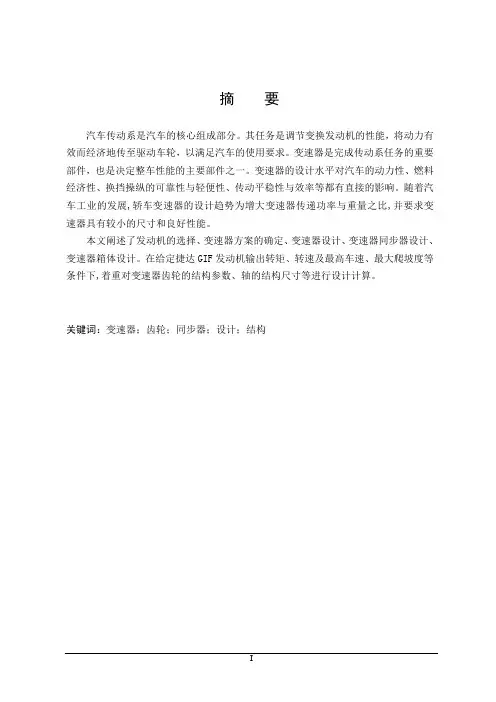 摘　要

汽车传动系是汽车的核心组成部分。其任务是调节变换发动机的性能，将动力有效而经济地传至驱动车轮，以满足汽车的使用要求。变速器是完成传动系任务的重要部件，也是决定整车性能的主要部件之一。变速器的设计水平对汽车的动力性、燃料经济性、换挡操纵的可靠性与轻便性、传动平稳性与效率等都有直接的影响。随着汽车工业的发展，轿车变速器的设计趋势为增大变速器传递功率与重量之比，并要求变速器具有较小的尺寸和良好性能。

本文阐述了发动机的选择、变速器方案的确定、变速器设计、变速器同步器设计、变速器箱体设计。在给定捷达 GIF 发动机输出转矩、转速及最高车速、最大爬坡度等条件下，着重对变速器齿轮的结构参数、轴的结构尺寸等进行设计计算。

关键词：变速器；齿轮；同步器；设计；结构

I